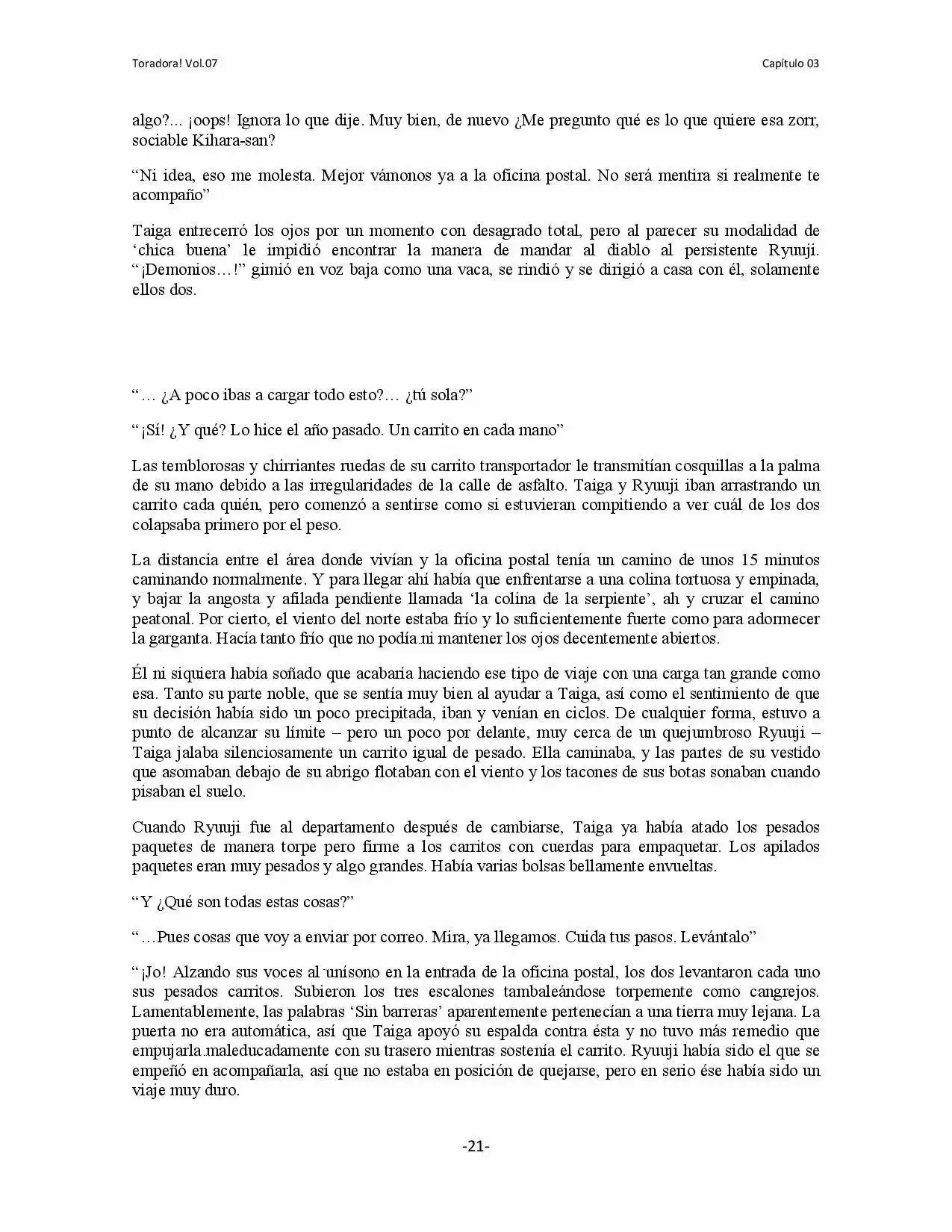 Toradora! Vol.07

Capítulo 03

algo?... ¡oops! Ignora lo que dije. Muy bien, de nuevo ¿Me pregunto qué es lo que quiere esa zorr, sociable Kihara-san?

“Ni idea, eso me molesta. Mejor vámonos ya a la oficina postal. No será mentira si realmente te acompaño”

Taiga entrecerró los ojos por un momento con desagrado total, pero al parecer su modalidad de ‘chica buena’ le impidió encontrar la manera de mandar al diablo al persistente Ryuuji. “¡Demonios…!” gimió en voz baja como una vaca, se rindió y se dirigió a casa con él, solamente ellos dos.

“… ¿A poco ibas a cargar todo esto?… ¿tú sola?”

“¡Sí! ¿Y qué? Lo hice el año pasado. Un carrito en cada mano”

Las temblorosas y chirriantes ruedas de su carrito transportador le transmitían cosquillas a la palma de su mano debido a las irregularidades de la calle de asfalto. Taiga y Ryuuji iban arrastrando un carrito cada quién, pero comenzó a sentirse como si estuvieran compitiendo a ver cuál de los dos colapsaba primero por el peso.

La distancia entre el área donde vivían y la oficina postal tenía un camino de unos 15 minutos caminando normalmente. Y para llegar ahí había que enfrentarse a una colina tortuosa y empinada, y bajar la angosta y afilada pendiente llamada ‘la colina de la serpiente’, ah y cruzar el camino peatonal. Por cierto, el viento del norte estaba frío y lo suficientemente fuerte como para adormecer la garganta. Hacía tanto frío que no podía ni mantener los ojos decentemente abiertos.

Él ni siquiera había soñado que acabaría haciendo ese tipo de viaje con una carga tan grande como esa. Tanto su parte noble, que se sentía muy bien al ayudar a Taiga, así como el sentimiento de que su decisión había sido un poco precipitada, iban y venían en ciclos. De cualquier forma, estuvo a punto de alcanzar su límite – pero un poco por delante, muy cerca de un quejumbroso Ryuuji – Taiga jalaba silenciosamente un carrito igual de pesado. Ella caminaba, y las partes de su vestido que asomaban debajo de su abrigo flotaban con el viento y los tacones de sus botas sonaban cuando pisaban el suelo.

Cuando Ryuuji fue al departamento después de cambiarse, Taiga ya había atado los pesados paquetes de manera torpe pero firme a los carritos con cuerdas para empaquetar. Los apilados paquetes eran muy pesados y algo grandes. Había varias bolsas bellamente envueltas.

“Y ¿Qué son todas estas cosas?”

“…Pues cosas que voy a enviar por correo. Mira, ya llegamos. Cuida tus pasos. Levántalo”

“¡Jo! Alzando sus voces al unísono en la entrada de la oficina postal, los dos levantaron cada uno sus pesados carritos. Subieron los tres escalones tambaleándose torpemente como cangrejos. Lamentablemente, las palabras ‘Sin barreras’ aparentemente pertenecían a una tierra muy lejana. La puerta no era automática, así que Taiga apoyó su espalda contra ésta y no tuvo más remedio que empujarla maleducadamente con su trasero mientras sostenía el carrito. Ryuuji había sido el que se empeñó en acompañarla, así que no estaba en posición de quejarse, pero en serio ése había sido un viaje muy duro.

-21-